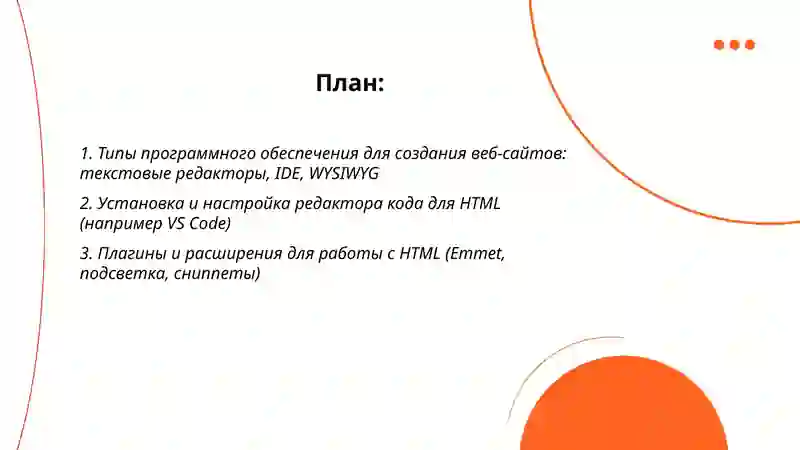 План:

1. Типы программного обеспечения для создания веб-сайтов: текстовые редакторы, IDE, WYSIWYG

2. Установка и настройка редактора кода для HTML (например VS Code)

3. Плагины и расширения для работы с HTML (Emmet, подсветка, сниппеты)